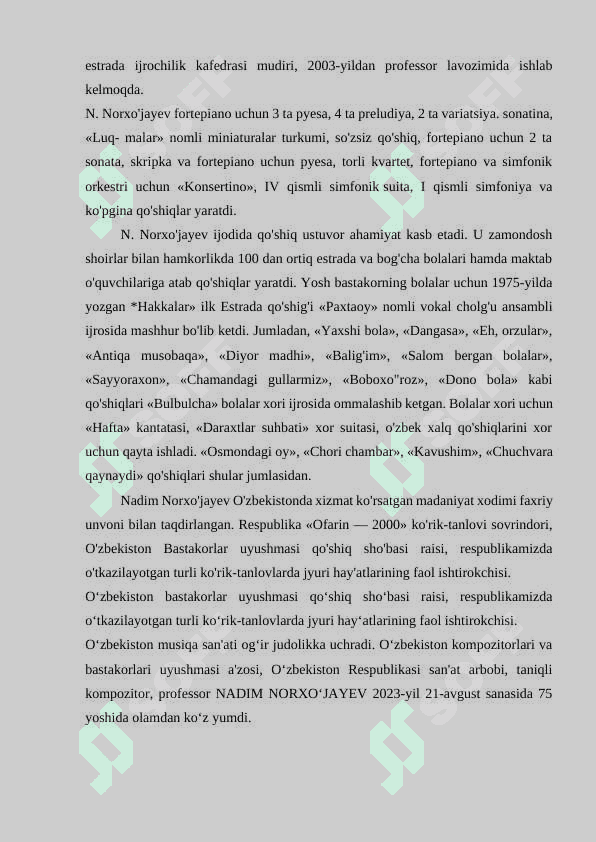 estrada ijrochilik kafedrasi mudiri, 2003-yildan professor lavozimida ishlab kelmoqda.
N. Norxo'jayev fortepiano uchun 3 ta pyesa, 4 ta preludiya, 2 ta variatsiya. sonatina, «Luq- malar» nomli miniaturalar turkumi, so'zsiz qo'shiq, fortepiano uchun 2 ta sonata, skripka va fortepiano uchun pyesa, torli kvartet, fortepiano va simfonik orkestri uchun «Konsertino», IV qismli simfonik suita, I qismli simfoniya va ko'pgina qo'shiqlar yaratdi.

N. Norxo'jayev ijodida qo'shiq ustuvor ahamiyat kasb etadi. U zamondosh shoirlar bilan hamkorlikda 100 dan ortiq estrada va bog'cha bolalari hamda maktab o'quvchilariga atab qo'shiqlar yaratdi. Yosh bastakorning bolalar uchun 1975-yilda yozgan *Hakkalar» ilk Estrada qo'shig'i «Paxtaoy» nomli vokal cholg'u ansambli ijrosida mashhur bo'lib ketdi. Jumladan, «Yaxshi bola», «Dangasa», «Eh, orzular», «Antiqa musobaqa», «Diyor madhi», «Balig'im», «Salom bergan bolalar», «Sayyoraxon», «Chamandagi gullarmiz», «Boboxo"roz», «Dono bola» kabi qo'shiqlari «Bulbulcha» bolalar xori ijrosida ommalashib ketgan. Bolalar xori uchun «Hafta» kantatasi, «Daraxtlar suhbati» xor suitasi, o'zbek xalq qo'shiqlarini xor uchun qayta ishladi. «Osmondagi oy», «Chori chambar», «Kavushim», «Chuchvara qaynaydi» qo'shiqlari shular jumlasidan.

Nadim Norxo'jayev O'zbekistonda xizmat ko'rsatgan madaniyat xodimi faxriy unvoni bilan taqdirlangan. Respublika «Ofarin — 2000» ko'rik-tanlovi sovrindori, O'zbekiston Bastakorlar uyushmasi qo'shiq sho'basi raisi, respublikamizda o'tkazilayotgan turli ko'rik-tanlovlarda jyuri hay'atlarining faol ishtirokchisi.
O‘zbekiston bastakorlar uyushmasi qo‘shiq sho‘basi raisi, respublikamizda o‘tkazilayotgan turli ko‘rik-tanlovlarda jyuri hay‘atlarining faol ishtirokchisi.
O‘zbekiston musiqa san'ati og‘ir judolikka uchradi. O‘zbekiston kompozitorlari va bastakorlari uyushmasi a'zosi, O‘zbekiston Respublikasi san'at arbobi, taniqli kompozitor, professor NADIM NORXO‘JAYEV 2023-yil 21-avgust sanasida 75 yoshida olamdan ko‘z yumdi.